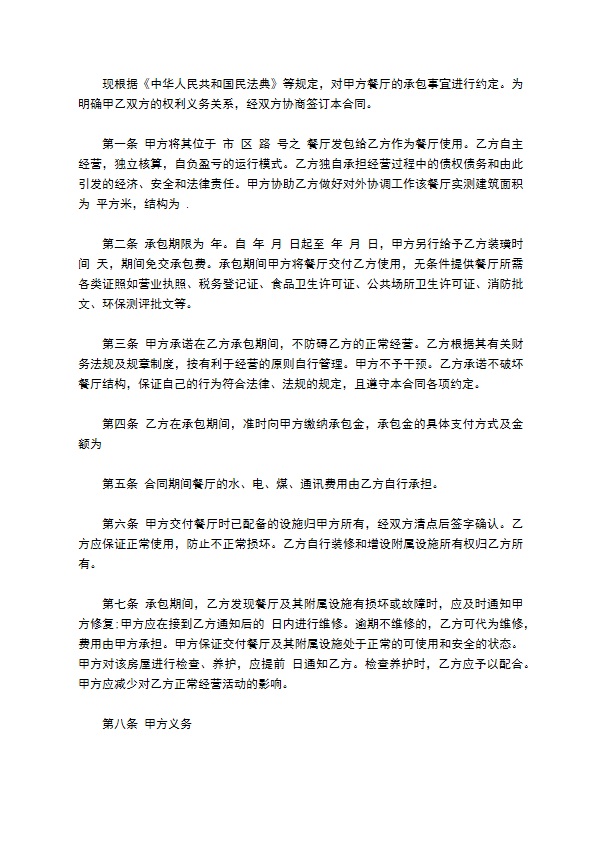 现根据《中华人民共和国民法典》等规定，对甲方餐厅的承包事宜进行约定。为明确甲乙双方的权利义务关系，经双方协商签订本合同。

第一条 甲方将其位于 市 区 路 号之 餐厅发包给乙方作为餐厅使用。乙方自主经营，独立核算，自负盈亏的运行模式。乙方独自承担经营过程中的债权债务和由此引发的经济、安全和法律责任。甲方协助乙方做好对外协调工作该餐厅实测建筑面积为 平方米，结构为 .

第二条 承包期限为 年。自 年 月 日起至 年 月 日，甲方另行给予乙方装璜时间 天，期间免交承包费。承包期间甲方将餐厅交付乙方使用，无条件提供餐厅所需各类证照如营业执照、税务登记证、食品卫生许可证、公共场所卫生许可证、消防批文、环保测评批文等。

第三条 甲方承诺在乙方承包期间，不防碍乙方的正常经营。乙方根据其有关财务法规及规章制度，按有利于经营的原则自行管理。甲方不予干预。乙方承诺不破坏餐厅结构，保证自己的行为符合法律、法规的规定，且遵守本合同各项约定。

第四条 乙方在承包期间，准时向甲方缴纳承包金，承包金的具体支付方式及金额为

第五条 合同期间餐厅的水、电、煤、通讯费用由乙方自行承担。

第六条 甲方交付餐厅时已配备的设施归甲方所有，经双方清点后签字确认。乙方应保证正常使用，防止不正常损坏。乙方自行装修和增设附属设施所有权归乙方所有。

第七条 承包期间，乙方发现餐厅及其附属设施有损坏或故障时，应及时通知甲方修复;甲方应在接到乙方通知后的 日内进行维修。逾期不维修的，乙方可代为维修，费用由甲方承担。甲方保证交付餐厅及其附属设施处于正常的可使用和安全的状态。甲方对该房屋进行检查、养护，应提前 日通知乙方。检查养护时，乙方应予以配合。甲方应减少对乙方正常经营活动的影响。

第八条 甲方义务